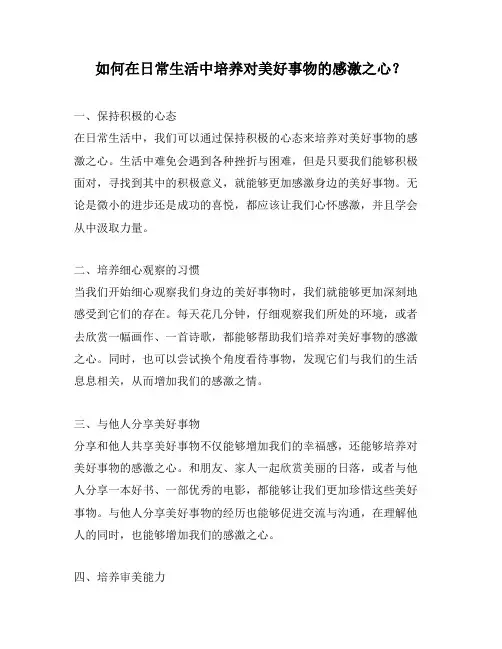 如何在日常生活中培养对美好事物的感激之心？

一、保持积极的心态
在日常生活中，我们可以通过保持积极的心态来培养对美好事物的感激之心。生活中难免会遇到各种挫折与困难，但是只要我们能够积极面对，寻找到其中的积极意义，就能够更加感激身边的美好事物。无论是微小的进步还是成功的喜悦，都应该让我们心怀感激，并且学会从中汲取力量。

二、培养细心观察的习惯
当我们开始细心观察我们身边的美好事物时，我们就能够更加深刻地感受到它们的存在。每天花几分钟，仔细观察我们所处的环境，或者去欣赏一幅画作、一首诗歌，都能够帮助我们培养对美好事物的感激之心。同时，也可以尝试换个角度看待事物，发现它们与我们的生活息息相关，从而增加我们的感激之情。

三、与他人分享美好事物
分享和他人共享美好事物不仅能够增加我们的幸福感，还能够培养对美好事物的感激之心。和朋友、家人一起欣赏美丽的日落，或者与他人分享一本好书、一部优秀的电影，都能够让我们更加珍惜这些美好事物。与他人分享美好事物的经历也能够促进交流与沟通，在理解他人的同时，也能够增加我们的感激之心。

四、培养审美能力